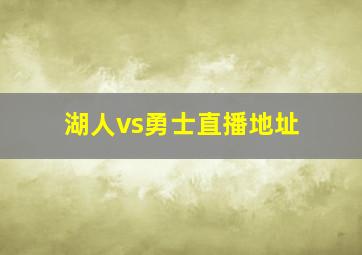 湖人vs勇士直播地址